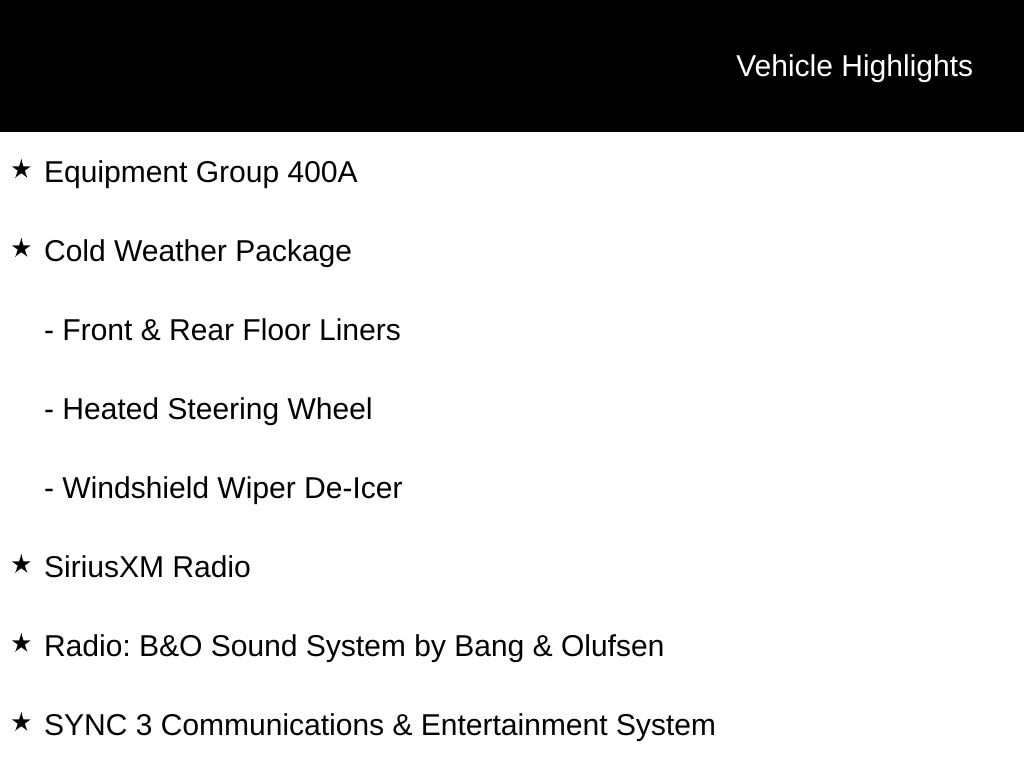 Vehicle Highlights

★ Equipment Group 400A

★ Cold Weather Package

- Front & Rear Floor Liners

- Heated Steering Wheel

- Windshield Wiper De-Icer

★ SiriusXM Radio

★ Radio: B&O Sound System by Bang & Olufsen

★ SYNC 3 Communications & Entertainment System